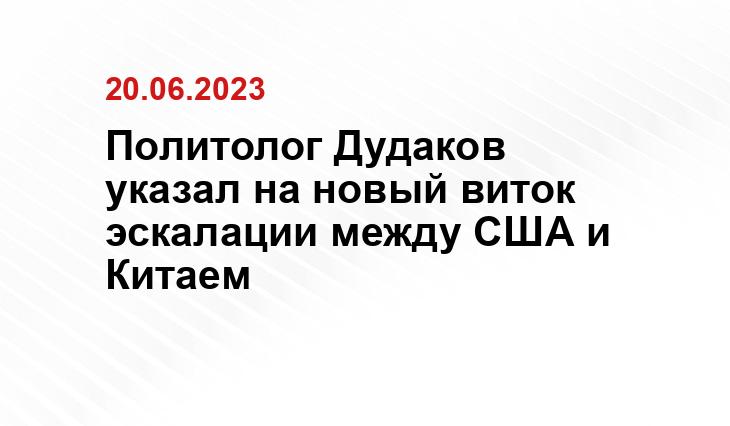 20.06.2023

Политолог Дудаков указал на новый виток эскалации между США и Китаем